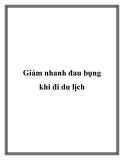 Giảm nhanh đau bụng khi đi du lịch